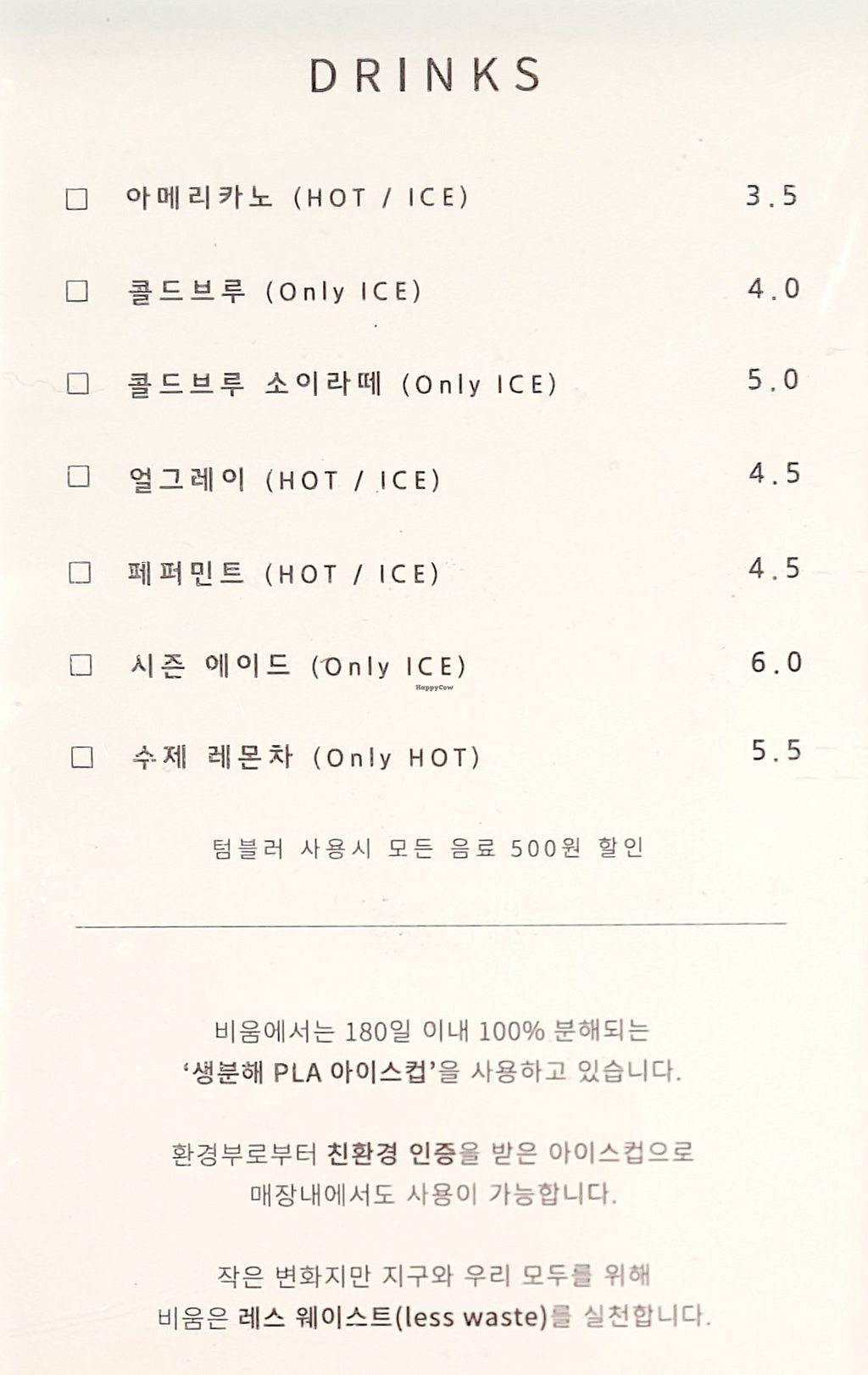 DRINKS

☐ 아메리카노 (HOT / ICE) 3.5

☐ 콜드브루 (Only ICE) 4.0

☐ 콜드브루 소이라떼 (Only ICE) 5.0

☐ 얼그레이 (HOT / ICE) 4.5

☐ 페퍼민트 (HOT / ICE) 4.5

☐ 시즌 에이드 (Only ICE) 6.0

☐ 수제 레몬차 (Only HOT) 5.5

텀블러 사용시 모든 음료 500원 할인

비움에서는 180일 이내 100% 분해되는
'생분해 PLA 아이스컵'을 사용하고 있습니다.

환경부로부터 친환경 인증을 받은 아이스컵으로
매장내에서도 사용이 가능합니다.

작은 변화지만 지구와 우리 모두를 위해
비움은 레스 웨이스트(less waste)를 실천합니다.

HappyCow